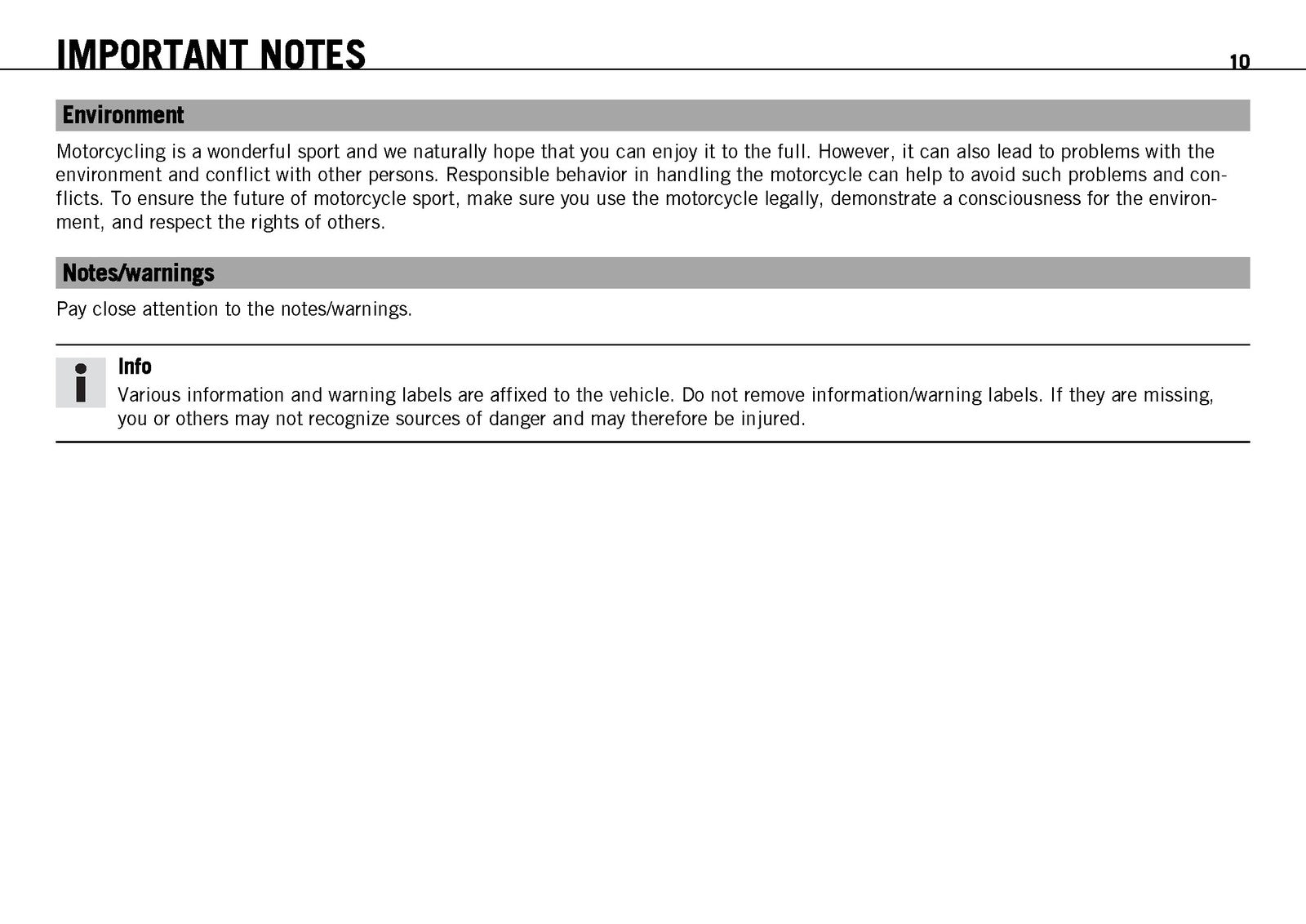 IMPORTANT NOTES 10

Environment

Motorcycling is a wonderful sport and we naturally hope that you can enjoy it to the full. However, it can also lead to problems with the environment and conflict with other persons. Responsible behavior in handling the motorcycle can help to avoid such problems and conflicts. To ensure the future of motorcycle sport, make sure you use the motorcycle legally, demonstrate a consciousness for the environment, and respect the rights of others.

Notes/warnings

Pay close attention to the notes/warnings.

Info
Various information and warning labels are affixed to the vehicle. Do not remove information/warning labels. If they are missing, you or others may not recognize sources of danger and may therefore be injured.